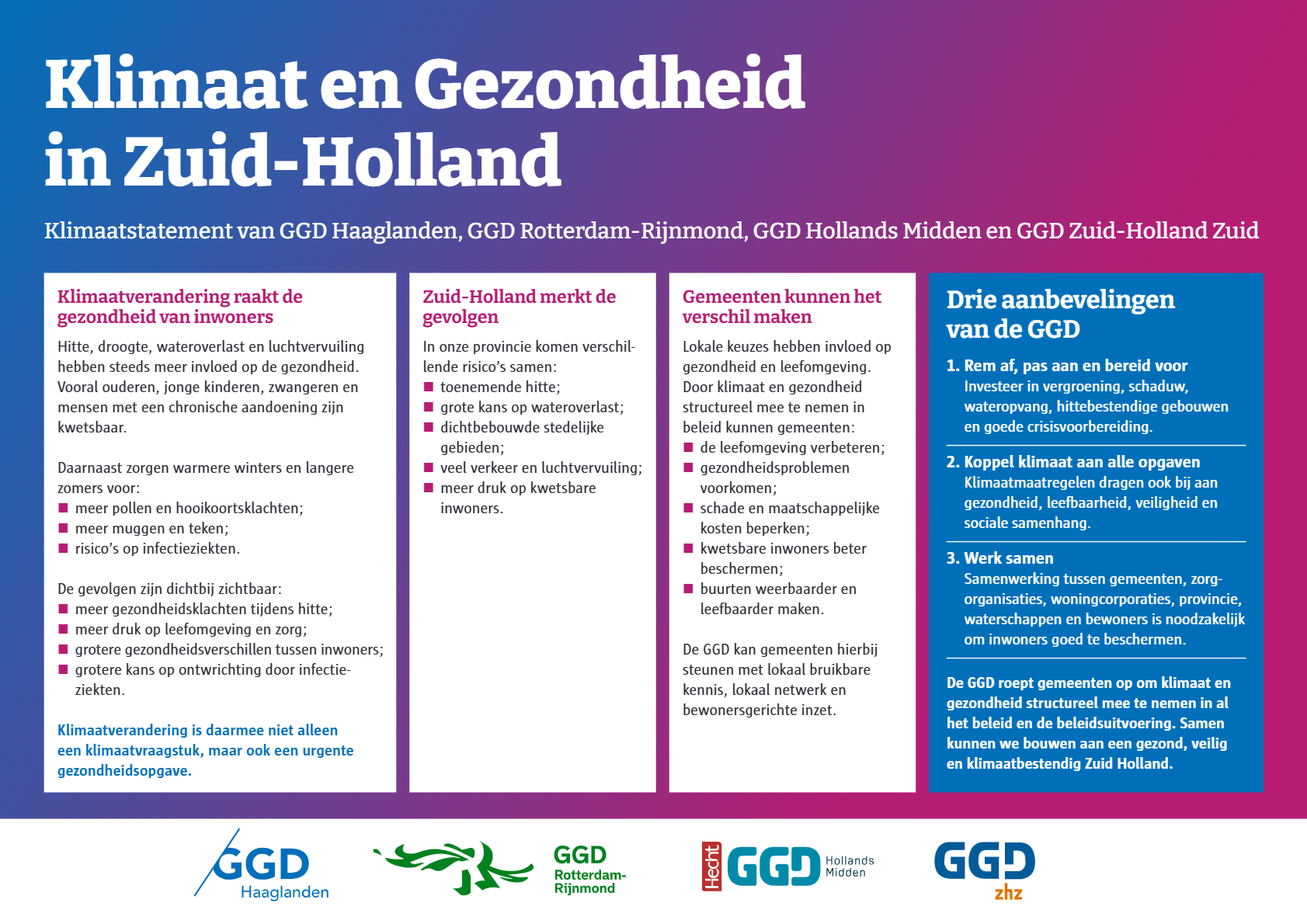 Klimaat en Gezondheid in Zuid-Holland

Klimaatstatement van GGD Haaglanden, GGD Rotterdam-Rijnmond, GGD Hollands Midden en GGD Zuid-Holland Zuid

Klimaatverandering raakt de gezondheid van inwoners

Hitte, droogte, wateroverlast en luchtvervuiling hebben steeds meer invloed op de gezondheid. Vooral ouderen, jonge kinderen, zwangeren en mensen met een chronische aandoening zijn kwetsbaar.

Daarnaast zorgen warmere winters en langere zomers voor:
■ meer pollen en hooikoortsklachten;
■ meer muggen en teken;
■ risico's op infectieziekten.

De gevolgen zijn dichtbij zichtbaar:
■ meer gezondheidsklachten tijdens hitte;
■ meer druk op leefomgeving en zorg;
■ grotere gezondheidsverschillen tussen inwoners;
■ grotere kans op ontwrichting door infectieziekten.

Klimaatverandering is daarmee niet alleen een klimaatvraagstuk, maar ook een urgente gezondheidsopgave.

Zuid-Holland merkt de gevolgen

In onze provincie komen verschillende risico's samen:
■ toenemende hitte;
■ grote kans op wateroverlast;
■ dichtbebouwde stedelijke gebieden;
■ veel verkeer en luchtvervuiling;
■ meer druk op kwetsbare inwoners.

Gemeenten kunnen het verschil maken

Lokale keuzes hebben invloed op gezondheid en leefomgeving. Door klimaat en gezondheid structureel mee te nemen in beleid kunnen gemeenten:
■ de leefomgeving verbeteren;
■ gezondheidsproblemen voorkomen;
■ schade en maatschappelijke kosten beperken;
■ kwetsbare inwoners beter beschermen;
■ buurten weerbaarder en leefbaarder maken.

De GGD kan gemeenten hierbij steunen met lokaal bruikbare kennis, lokaal netwerk en bewonersgerichte inzet.

Drie aanbevelingen van de GGD

1. Rem af, pas aan en bereid voor
Investeer in vergroening, schaduw, wateropvang, hittebestendige gebouwen en goede crisisvoorbereiding.

2. Koppel klimaat aan alle opgaven
Klimaatmaatregelen dragen ook bij aan gezondheid, leefbaarheid, veiligheid en sociale samenhang.

3. Werk samen
Samenwerking tussen gemeenten, zorgorganisaties, woningcorporaties, provincie, waterschappen en bewoners is noodzakelijk om inwoners goed te beschermen.

De GGD roept gemeenten op om klimaat en gezondheid structureel mee te nemen in al het beleid en de beleidsuitvoering. Samen kunnen we bouwen aan een gezond, veilig en klimaatbestendig Zuid Holland.

GGD Haaglanden

GGD Rotterdam-Rijnmond

Hecht GGD Hollands Midden

GGD zhz